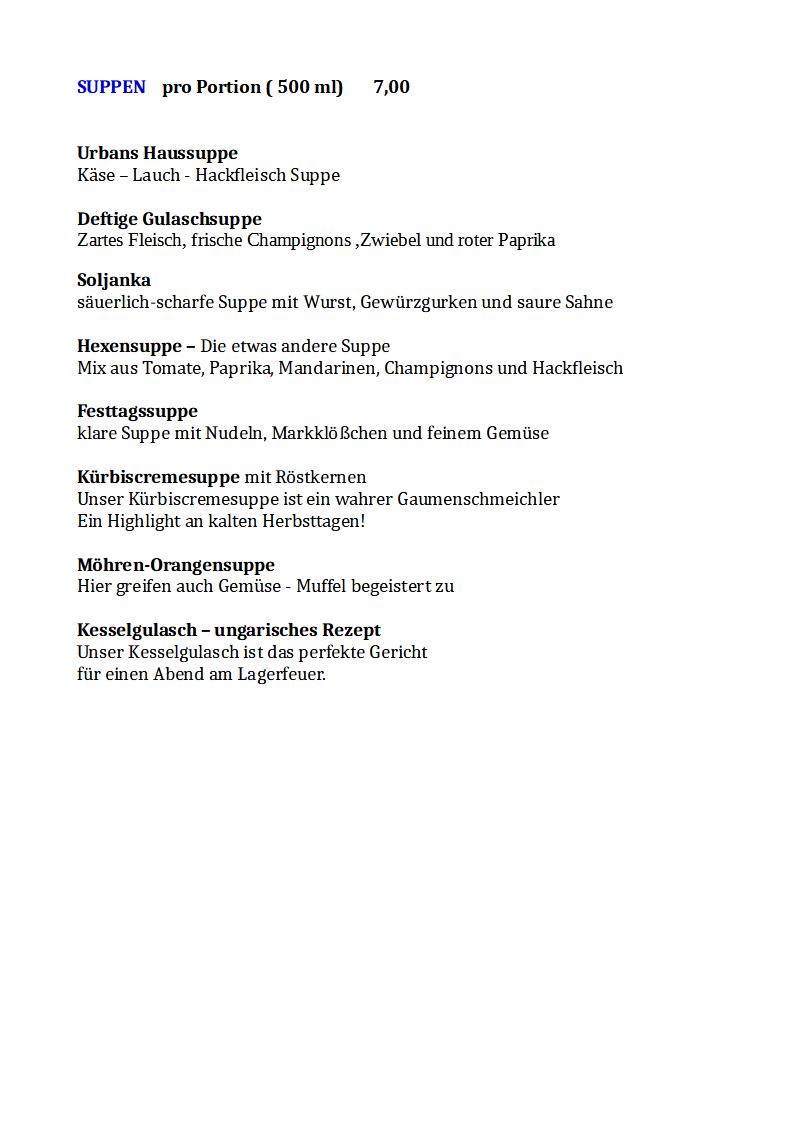 SUPPEN pro Portion ( 500 ml) 7,00

Urbans Haussuppe
Käse – Lauch - Hackfleisch Suppe

Deftige Gulaschsuppe
Zartes Fleisch, frische Champignons ,Zwiebel und roter Paprika

Soljanka
säuerlich-scharfe Suppe mit Wurst, Gewürzgurken und saure Sahne

Hexensuppe – Die etwas andere Suppe
Mix aus Tomate, Paprika, Mandarinen, Champignons und Hackfleisch

Festtagssuppe
klare Suppe mit Nudeln, Markklößchen und feinem Gemüse

Kürbiscremesuppe mit Röstkernen
Unser Kürbiscremesuppe ist ein wahrer Gaumenschmeichler
Ein Highlight an kalten Herbsttagen!

Möhren-Orangensuppe
Hier greifen auch Gemüse - Muffel begeistert zu

Kesselgulasch – ungarisches Rezept
Unser Kesselgulasch ist das perfekte Gericht
für einen Abend am Lagerfeuer.